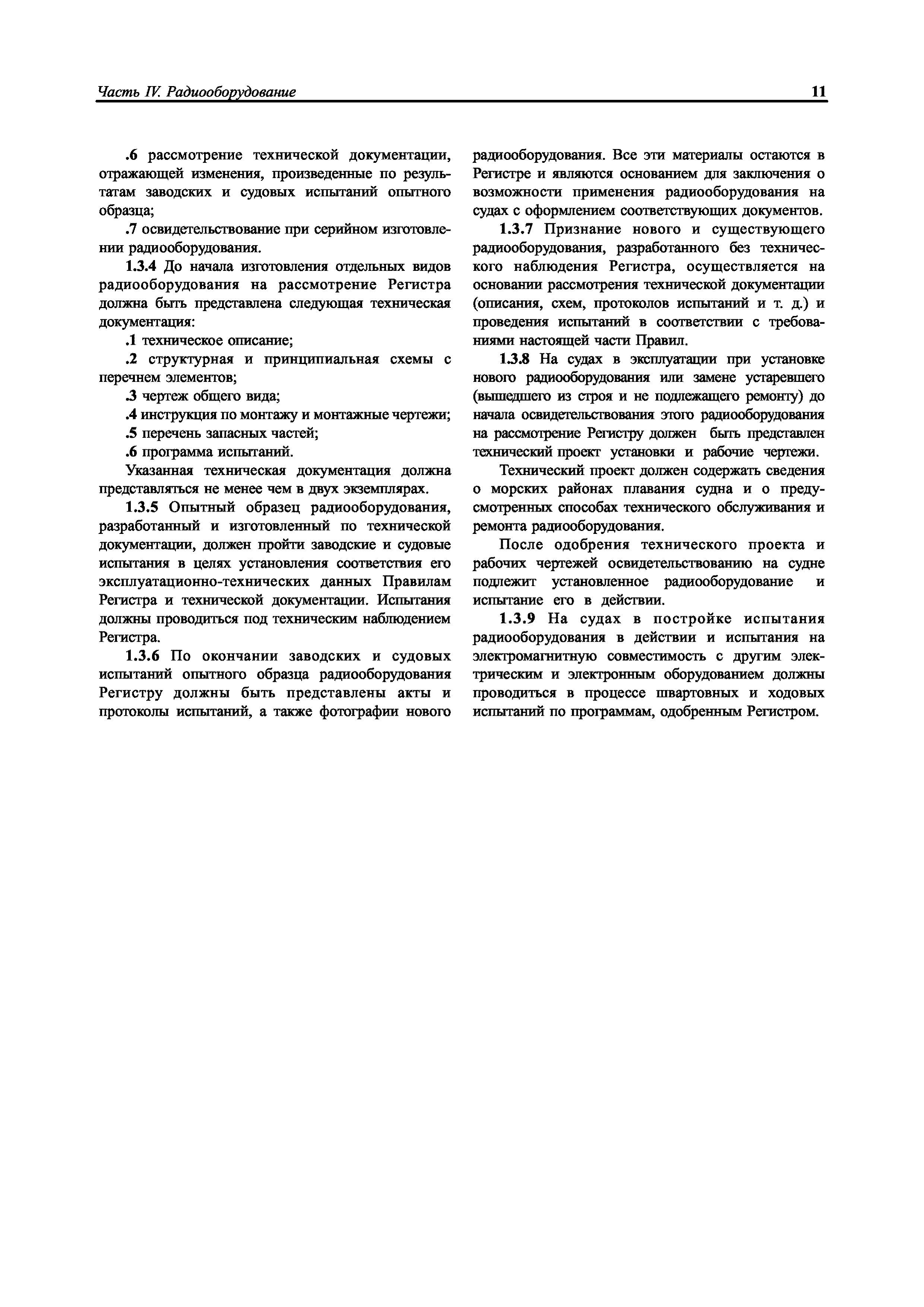 Часть IV. Радиооборудование 11

.6 рассмотрение технической документации, отражающей изменения, произведенные по результатам заводских и судовых испытаний опытного образца;

.7 освидетельствование при серийном изготовлении радиооборудования.

1.3.4 До начала изготовления отдельных видов радиооборудования на рассмотрение Регистра должна быть представлена следующая техническая документация:

.1 техническое описание;

.2 структурная и принципиальная схемы с перечнем элементов;

.3 чертеж общего вида;

.4 инструкция по монтажу и монтажные чертежи;

.5 перечень запасных частей;

.6 программа испытаний.

Указанная техническая документация должна представляться не менее чем в двух экземплярах.

1.3.5 Опытный образец радиооборудования, разработанный и изготовленный по технической документации, должен пройти заводские и судовые испытания в целях установления соответствия его эксплуатационно-технических данных Правилам Регистра и технической документации. Испытания должны проводиться под техническим наблюдением Регистра.

1.3.6 По окончании заводских и судовых испытаний опытного образца радиооборудования Регистру должны быть представлены акты и протоколы испытаний, а также фотографии нового радиооборудования. Все эти материалы остаются в Регистре и являются основанием для заключения о возможности применения радиооборудования на судах с оформлением соответствующих документов.

1.3.7 Признание нового и существующего радиооборудования, разработанного без технического наблюдения Регистра, осуществляется на основании рассмотрения технической документации (описания, схем, протоколов испытаний и т. д.) и проведения испытаний в соответствии с требованиями настоящей части Правил.

1.3.8 На судах в эксплуатации при установке нового радиооборудования или замене устаревшего (вышедшего из строя и не подлежащего ремонту) до начала освидетельствования этого радиооборудования на рассмотрение Регистру должен быть представлен технический проект установки и рабочие чертежи.

Технический проект должен содержать сведения о морских районах плавания судна и о предусмотренных способах технического обслуживания и ремонта радиооборудования.

После одобрения технического проекта и рабочих чертежей освидетельствованию на судне подлежит установленное радиооборудование и испытание его в действии.

1.3.9 На судах в постройке испытания радиооборудования в действии и испытания на электромагнитную совместимость с другим электрическим и электронным оборудованием должны проводиться в процессе швартовных и ходовых испытаний по программам, одобренным Регистром.